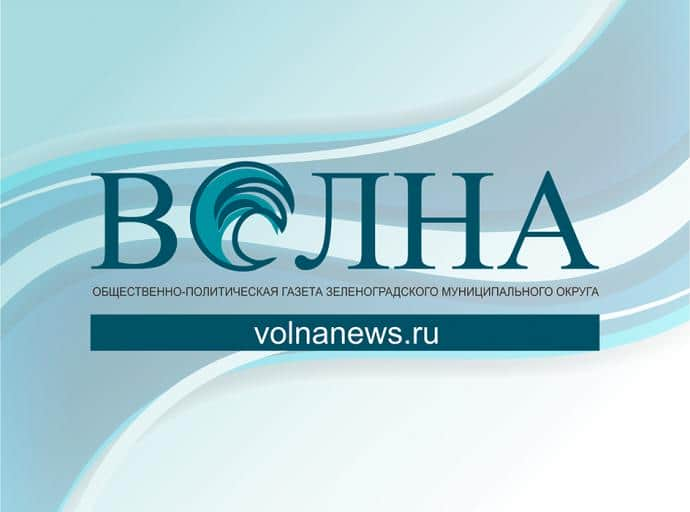 ВОЛНА

ОБЩЕСТВЕННО-ПОЛИТИЧЕСКАЯ ГАЗЕТА ЗЕЛЕНОГРАДСКОГО МУНИЦИПАЛЬНОГО ОКРУГА

volnanews.ru